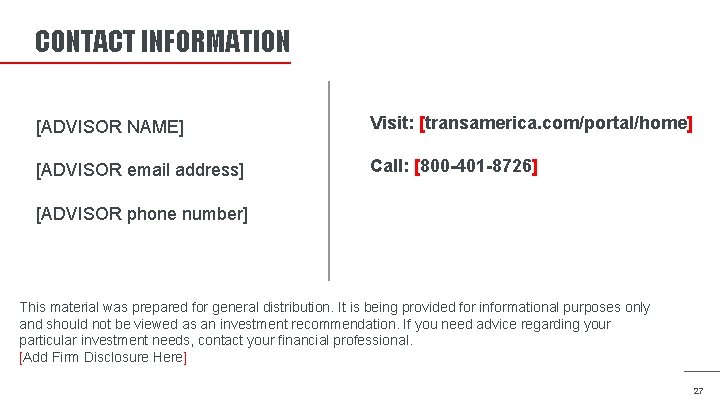 CONTACT INFORMATION

[ADVISOR NAME]

[ADVISOR email address]

[ADVISOR phone number]

Visit: [transamerica.com/portal/home]

Call: [800-401-8726]

This material was prepared for general distribution. It is being provided for informational purposes only and should not be viewed as an investment recommendation. If you need advice regarding your particular investment needs, contact your financial professional.
[Add Firm Disclosure Here]

27